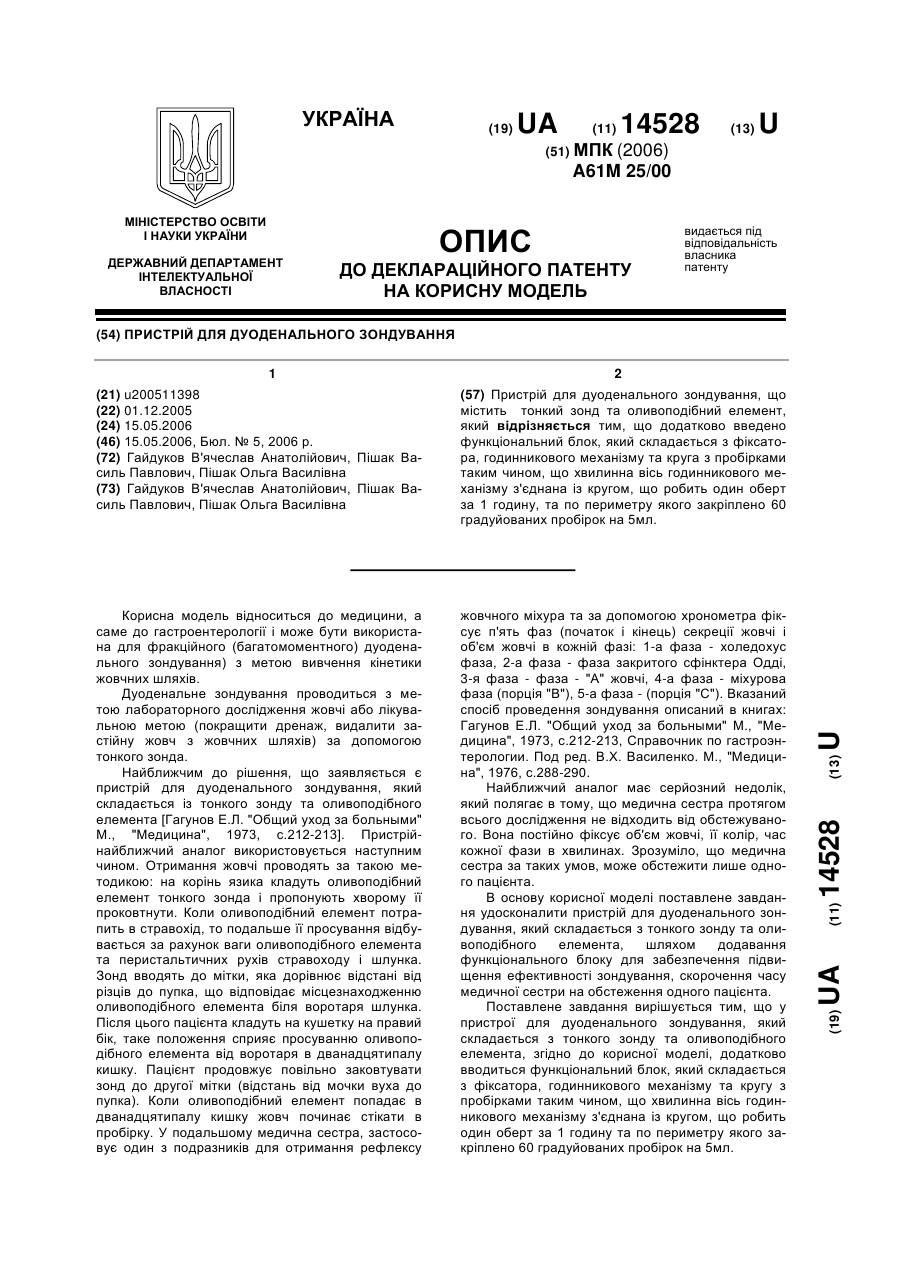 УКРАЇНА

(19) UA (11) 14528 (13) U

(51) МПК (2006)
A61M 25/00

МІНІСТЕРСТВО ОСВІТИ І НАУКИ УКРАЇНИ

ДЕРЖАВНИЙ ДЕПАРТАМЕНТ ІНТЕЛЕКТУАЛЬНОЇ ВЛАСНОСТІ

ОПИС
ДО ДЕКЛАРАЦІЙНОГО ПАТЕНТУ НА КОРИСНУ МОДЕЛЬ

видається під відповідальність власника патенту

(54) ПРИСТРІЙ ДЛЯ ДУОДЕНАЛЬНОГО ЗОНДУВАННЯ

1

(21) u200511398
(22) 01.12.2005
(24) 15.05.2006
(46) 15.05.2006, Бюл. № 5, 2006 р.
(72) Гайдуков В'ячеслав Анатолійович, Пішак Василь Павлович, Пішак Ольга Василівна
(73) Гайдуков В'ячеслав Анатолійович, Пішак Василь Павлович, Пішак Ольга Василівна

2

(57) Пристрій для дуоденального зондування, що містить тонкий зонд та оливоподібний елемент, який відрізняється тим, що додатково введено функціональний блок, який складається з фіксатора, годинникового механізму та круга з пробірками таким чином, що хвилинна вісь годинникового механізму з'єднана із кругом, що робить один оберт за 1 годину, та по периметру якого закріплено 60 градуйованих пробірок на 5мл.

Корисна модель відноситься до медицини, а саме до гастроентерології і може бути використана для фракційного (багатомоментного) дуоденального зондування) з метою вивчення кінетики жовчних шляхів.

Дуоденальне зондування проводиться з метою лабораторного дослідження жовчі або лікувальною метою (покращити дренаж, видалити застійну жовч з жовчних шляхів) за допомогою тонкого зонда.

Найближчим до рішення, що заявляється є пристрій для дуоденального зондування, який складається із тонкого зонду та оливоподібного елемента [Гагунов Е.Л. "Общий уход за больными" М., "Медицина", 1973, с.212-213]. Пристрій-найближчий аналог використовується наступним чином. Отримання жовчі проводять за такою методикою: на корінь язика кладуть оливоподібний елемент тонкого зонда і пропонують хворому її проковтнути. Коли оливоподібний елемент потрапить в стравохід, то подальше її просування відбувається за рахунок ваги оливоподібного елемента та перистальтичних рухів стравоходу і шлунка. Зонд вводять до мітки, яка дорівнює відстані від різців до пупка, що відповідає місцезнаходженню оливоподібного елемента біля воротаря шлунка. Після цього пацієнта кладуть на кушетку на правий бік, таке положення сприяє просуванню оливоподібного елемента від воротаря в дванадцятипалу кишку. Пацієнт продовжує повільно заковтувати зонд до другої мітки (відстань від мочки вуха до пупка). Коли оливоподібний елемент попадає в дванадцятипалу кишку жовч починає стікати в пробірку. У подальшому медична сестра, застосовує один з подразників для отримання рефлексу жовчного міхура та за допомогою хронометра фіксує п'ять фаз (початок і кінець) секреції жовчі і об'єм жовчі в кожній фазі: 1-а фаза - холедохус фаза, 2-а фаза - фаза закритого сфінктера Одді, 3-я фаза - фаза - "А" жовчі, 4-а фаза - міхурова фаза (порція "В"), 5-а фаза - (порція "С"). Вказаний спосіб проведення зондування описаний в книгах: Гагунов Е.Л. "Общий уход за больными" М., "Медицина", 1973, с.212-213, Справочник по гастроэнтерологии. Под ред. В.Х. Василенко. М., "Медицина", 1976, с.288-290.

Найближчий аналог має серйозний недолік, який полягає в тому, що медична сестра протягом всього дослідження не відходить від обстежуваного. Вона постійно фіксує об'єм жовчі, її колір, час кожної фази в хвилинах. Зрозуміло, що медична сестра за таких умов, може обстежити лише одного пацієнта.

В основу корисної моделі поставлене завдання удосконалити пристрій для дуоденального зондування, який складається з тонкого зонду та оливоподібного елемента, шляхом додавання функціонального блоку для забезпечення підвищення ефективності зондування, скорочення часу медичної сестри на обстеження одного пацієнта.

Поставлене завдання вирішується тим, що у пристрої для дуоденального зондування, який складається з тонкого зонду та оливоподібного елемента, згідно до корисної моделі, додатково вводиться функціональний блок, який складається з фіксатора, годинникового механізму та кругу з пробірками таким чином, що хвилинна вісь годинникового механізму з'єднана із кругом, що робить один оберт за 1 годину та по периметру якого закріплено 60 градуйованих пробірок на 5мл.

(19) UA (11) 14528 (13) U